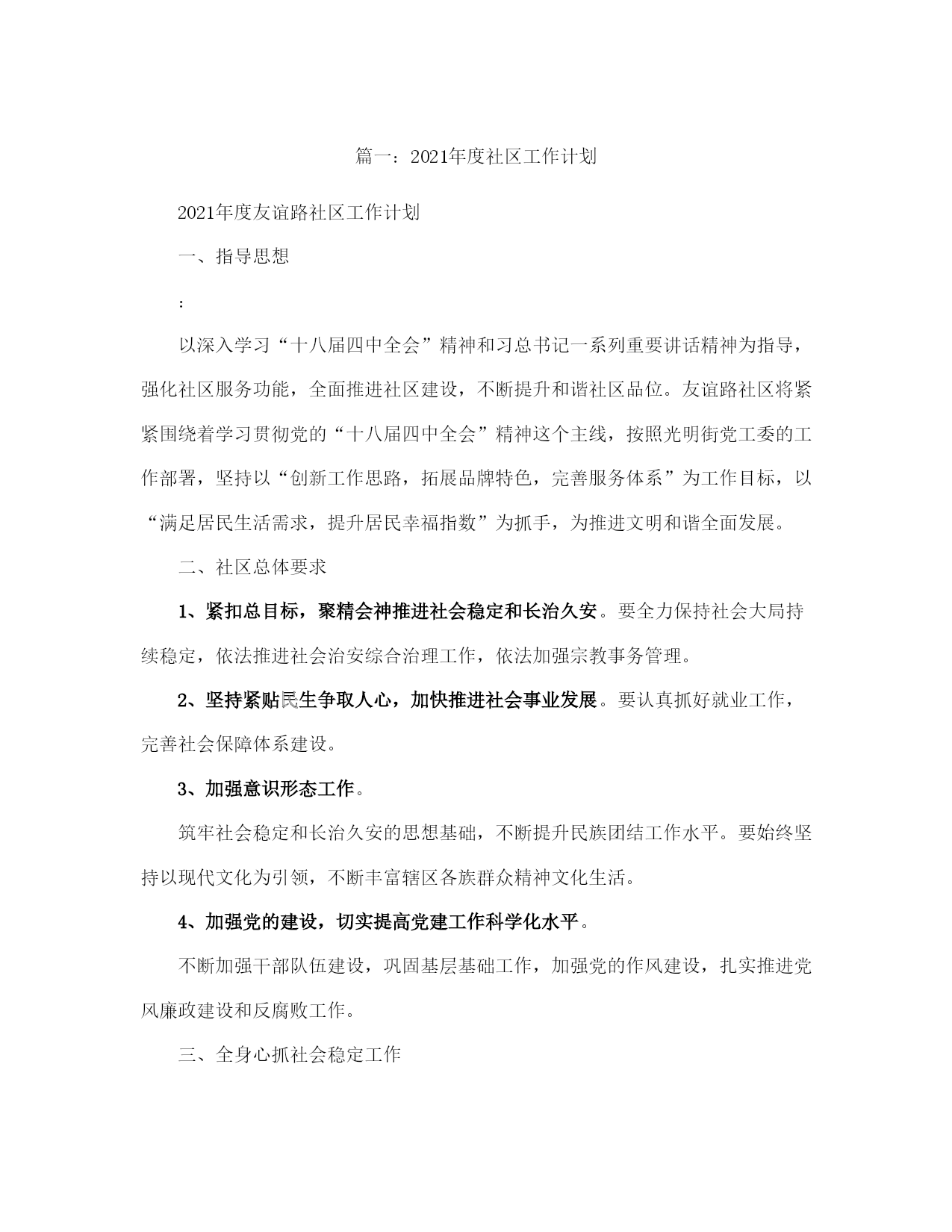 篇一：2021年度社区工作计划

2021年度友谊路社区工作计划

一、指导思想

：

以深入学习“十八届四中全会”精神和习总书记一系列重要讲话精神为指导，强化社区服务功能，全面推进社区建设，不断提升和谐社区品位。友谊路社区将紧紧围绕着学习贯彻党的“十八届四中全会”精神这个主线，按照光明街党工委的工作部署，坚持以“创新工作思路，拓展品牌特色，完善服务体系”为工作目标，以“满足居民生活需求，提升居民幸福指数”为抓手，为推进文明和谐全面发展。

二、社区总体要求

1、紧扣总目标，聚精会神推进社会稳定和长治久安。要全力保持社会大局持续稳定，依法推进社会治安综合治理工作，依法加强宗教事务管理。

2、坚持紧贴民生争取人心，加快推进社会事业发展。要认真抓好就业工作，完善社会保障体系建设。

3、加强意识形态工作。

筑牢社会稳定和长治久安的思想基础，不断提升民族团结工作水平。要始终坚持以现代文化为引领，不断丰富辖区各族群众精神文化生活。

4、加强党的建设，切实提高党建工作科学化水平。

不断加强干部队伍建设，巩固基层基础工作，加强党的作风建设，扎实推进党风廉政建设和反腐败工作。

三、全身心抓社会稳定工作